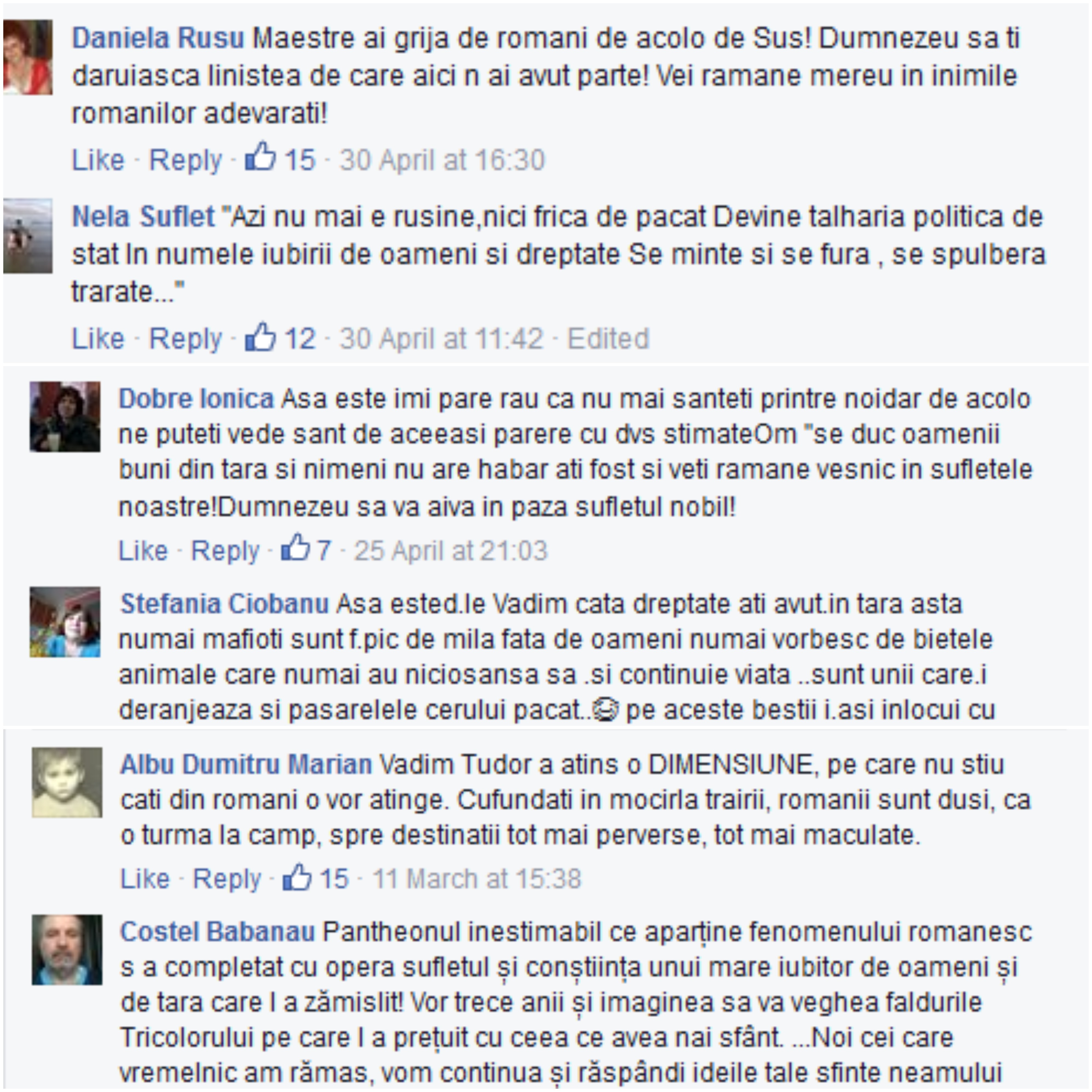 Daniela Rusu Maestre ai grija de romani de acolo de Sus! Dumnezeu sa ti daruiasca linistea de care aici n ai avut parte! Vei ramane mereu in inimile romanilor adevarati!

Like · Reply · 15 · 30 April at 16:30

Nela Suflet "Azi nu mai e rusine,nici frica de pacat Devine talharia politica de stat In numele iubirii de oameni si dreptate Se minte si se fura , se spulbera trarate..."

Like · Reply · 12 · 30 April at 11:42 · Edited

Dobre Ionica Asa este imi pare rau ca nu mai santeti printre noidar de acolo ne puteti vede sant de aceeasi parere cu dvs stimateOm "se duc oamenii buni din tara si nimeni nu are habar ati fost si veti ramane vesnic in sufletele noastre!Dumnezeu sa va aiva in paza sufletul nobil!

Like · Reply · 7 · 25 April at 21:03

Stefania Ciobanu Asa ested.le Vadim cata dreptate ati avut.in tara asta numai mafioti sunt f.pic de mila fata de oameni numai vorbesc de bietele animale care numai au niciosansa sa .si continuie viata ..sunt unii care.i deranjeaza si pasarelele cerului pacat.. pe aceste bestii i.asi inlocui cu

Albu Dumitru Marian Vadim Tudor a atins o DIMENSIUNE, pe care nu stiu cati din romani o vor atinge. Cufundati in mocirla trairii, romanii sunt dusi, ca o turma la camp, spre destinatii tot mai perverse, tot mai maculate.

Like · Reply · 15 · 11 March at 15:38

Costel Babanau Pantheonul inestimabil ce aparține fenomenului romanesc s a completat cu opera sufletul și conștiința unui mare iubitor de oameni și de tara care l a zămislit! Vor trece anii și imaginea sa va veghea faldurile Tricolorului pe care l a prețuit cu ceea ce avea nai sfânt. ...Noi cei care vremelnic am rămas, vom continua și răspândi ideile tale sfinte neamului